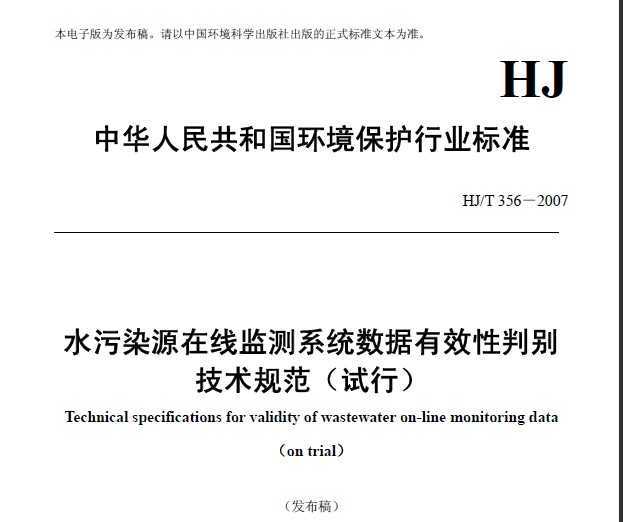 本电子版为发布稿。请以中国环境科学出版社出版的正式标准文本为准。

HJ

中华人民共和国环境保护行业标准

HJ/T 356－2007

水污染源在线监测系统数据有效性判别技术规范（试行）

Technical specifications for validity of wastewater on-line monitoring data

（on trial）

（发布稿）